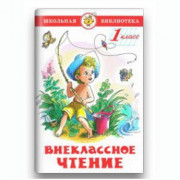 ШКОЛЬНАЯ БИБЛИОТЕКА

1 класс

ВНЕКЛАССНОЕ ЧТЕНИЕ